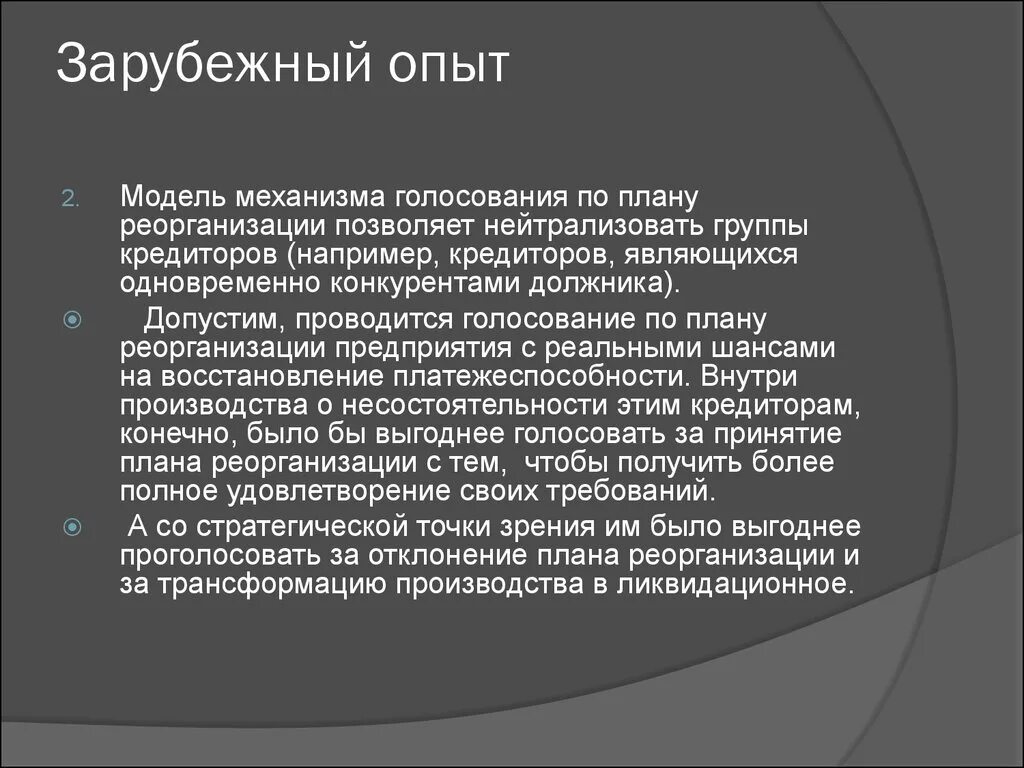 Зарубежный опыт

2. Модель механизма голосования по плану реорганизации позволяет нейтрализовать группы кредиторов (например, кредиторов, являющихся одновременно конкурентами должника).

Допустим, проводится голосование по плану реорганизации предприятия с реальными шансами на восстановление платежеспособности. Внутри производства о несостоятельности этим кредиторам, конечно, было бы выгоднее голосовать за принятие плана реорганизации с тем, чтобы получить более полное удовлетворение своих требований.

А со стратегической точки зрения им было выгоднее проголосовать за отклонение плана реорганизации и за трансформацию производства в ликвидационное.